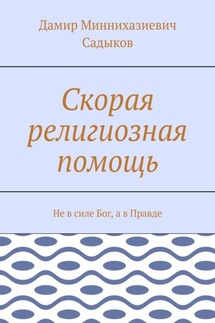 Дамир Миннихазиевич Садыков

Скорая религиозная помощь

Не в силе Бог, а в Правде